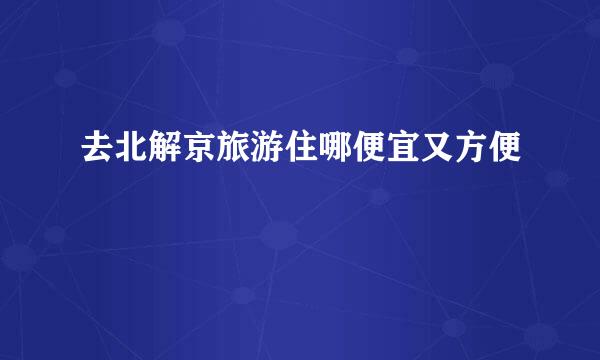 去北解京旅游住哪便宜又方便